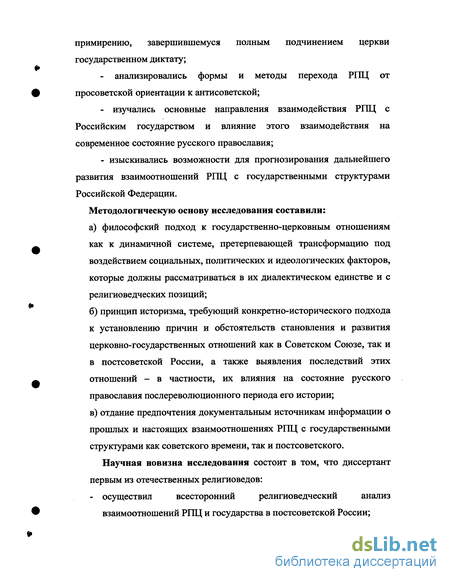 примирению, завершившемуся полным подчинением церкви государственном диктату;

- анализировались формы и методы перехода РПЦ от просоветской ориентации к антисоветской;

- изучались основные направления взаимодействия РПЦ с Российским государством и влияние этого взаимодействия на современное состояние русского православия;

- изыскивались возможности для прогнозирования дальнейшего развития взаимоотношений РПЦ с государственными структурами Российской Федерации.

Методологическую основу исследования составили:

а) философский подход к государственно-церковным отношениям как к динамичной системе, претерпевающей трансформацию под воздействием социальных, политических и идеологических факторов, которые должны рассматриваться в их диалектическом единстве и с религиоведческих позиций;

б) принцип историзма, требующий конкретно-исторического подхода к установлению причин и обстоятельств становления и развития церковно-государственных отношений как в Советском Союзе, так и в постсоветской России, а также выявления последствий этих отношений – в частности, их влияния на состояние русского православия послереволюционного периода его истории;

в) отдание предпочтения документальным источникам информации о прошлых и настоящих взаимоотношениях РПЦ с государственными структурами как советского времени, так и постсоветского.

Научная новизна исследования состоит в том, что диссертант первым из отечественных религиоведов:

- осуществил всесторонний религиоведческий анализ взаимоотношений РПЦ и государства в постсоветской России;

dsLib.net
библиотека диссертаций